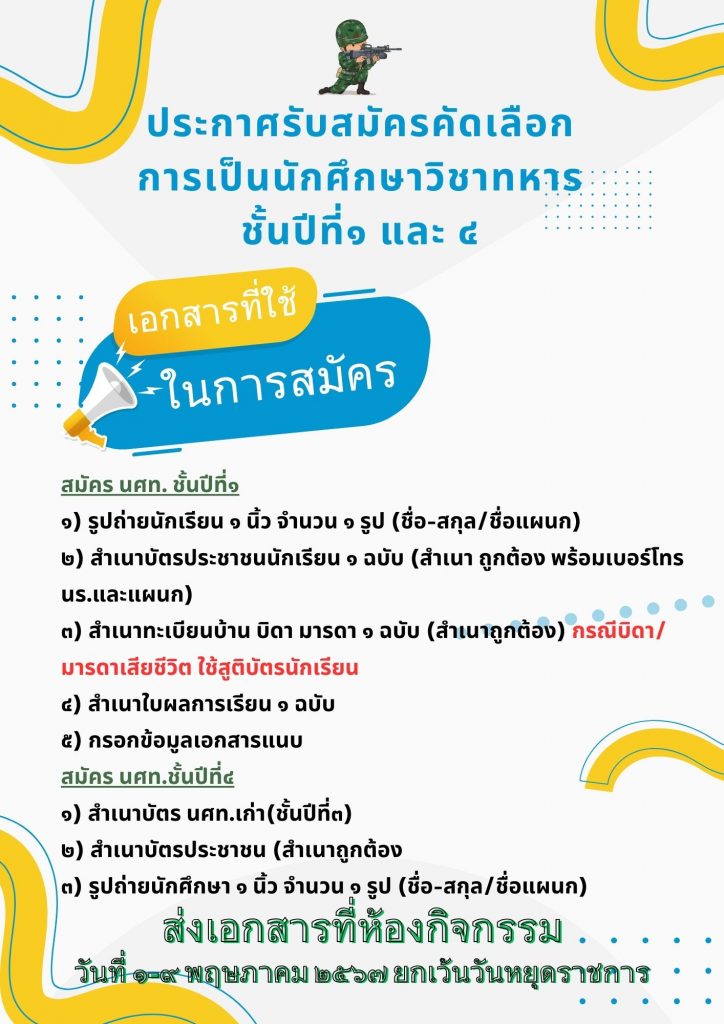 ประกาศรับสมัครคัดเลือก
การเป็นนักศึกษาวิชาทหาร
ชั้นปีที่๑ และ ๔

เอกสารที่ใช้
ในการสมัคร

สมัคร นศท. ชั้นปีที่๑

๑) รูปถ่ายนักเรียน ๑ นิ้ว จำนวน ๑ รูป (ชื่อ-สกุล/ชื่อแผนก)

๒) สำเนาบัตรประชาชนนักเรียน ๑ ฉบับ (สำเนา ถูกต้อง พร้อมเบอร์โทร นร.และแผนก)

๓) สำเนาทะเบียนบ้าน บิดา มารดา ๑ ฉบับ (สำเนาถูกต้อง) กรณีบิดา/มารดาเสียชีวิต ใช้สูติบัตรนักเรียน

๔) สำเนาใบผลการเรียน ๑ ฉบับ

๕) กรอกข้อมูลเอกสารแนบ

สมัคร นศท.ชั้นปีที่๔

๑) สำเนาบัตร นศท.เก่า(ชั้นปีที่๓)

๒) สำเนาบัตรประชาชน (สำเนาถูกต้อง

๓) รูปถ่ายนักศึกษา ๑ นิ้ว จำนวน ๑ รูป (ชื่อ-สกุล/ชื่อแผนก)

ส่งเอกสารที่ห้องกิจกรรม
วันที่ ๑-๙ พฤษภาคม ๒๕๖๗ ยกเว้นวันหยุดราชการ